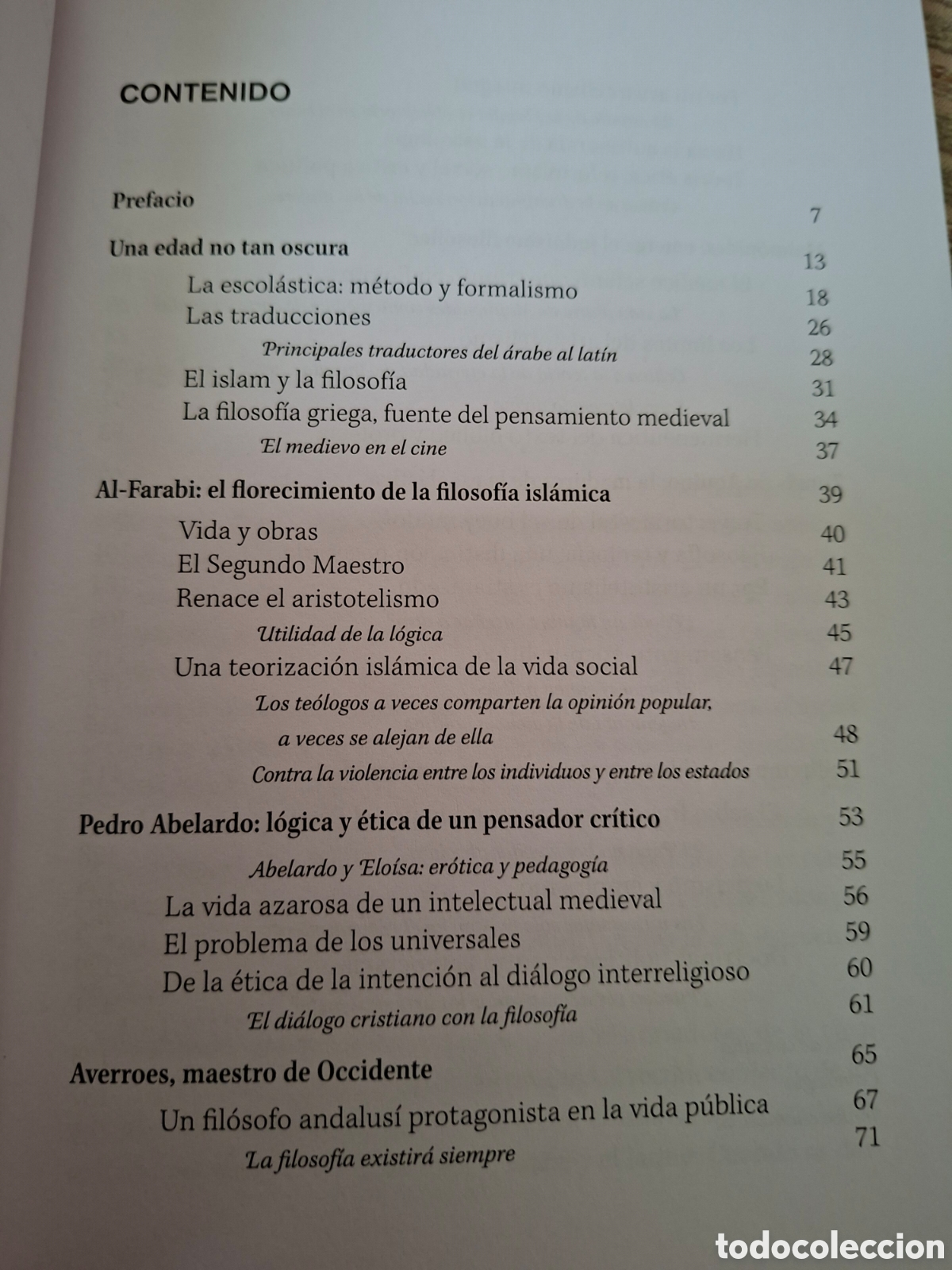 CONTENIDO

Prefacio 7

Una edad no tan oscura 13

La escolástica: método y formalismo 18

Las traducciones 26

Principales traductores del árabe al latín 28

El islam y la filosofía 31

La filosofía griega, fuente del pensamiento medieval 34

El medievo en el cine 37

Al-Farabi: el florecimiento de la filosofía islámica 39

Vida y obras 40

El Segundo Maestro 41

Renace el aristotelismo 43

Utilidad de la lógica 45

Una teorización islámica de la vida social 47

Los teólogos a veces comparten la opinión popular, a veces se alejan de ella 48

Contra la violencia entre los individuos y entre los estados 51

Pedro Abelardo: lógica y ética de un pensador crítico 53

Abelardo y Eloísa: erótica y pedagogía 55

La vida azarosa de un intelectual medieval 56

El problema de los universales 59

De la ética de la intención al diálogo interreligioso 60

El diálogo cristiano con la filosofía 61

Averroes, maestro de Occidente 65

Un filósofo andalusí protagonista en la vida pública 67

La filosofía existirá siempre 71

todocoleccion